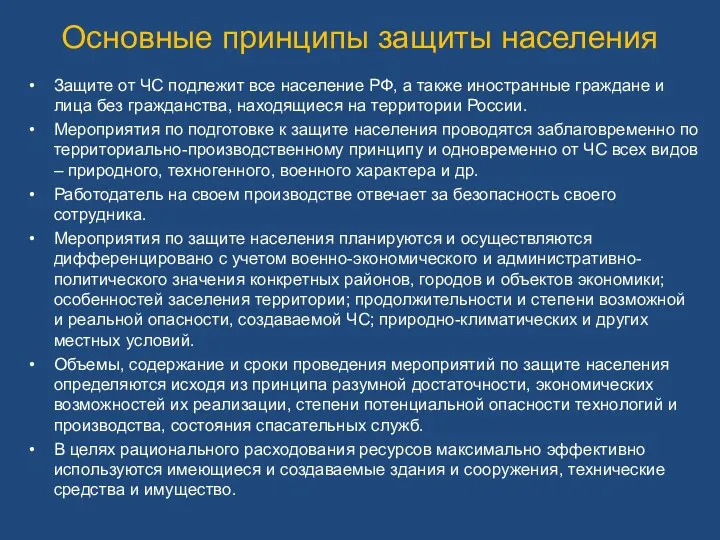 Основные принципы защиты населения

• Защите от ЧС подлежит все население РФ, а также иностранные граждане и лица без гражданства, находящиеся на территории России.

• Мероприятия по подготовке к защите населения проводятся заблаговременно по территориально-производственному принципу и одновременно от ЧС всех видов – природного, техногенного, военного характера и др.

• Работодатель на своем производстве отвечает за безопасность своего сотрудника.

• Мероприятия по защите населения планируются и осуществляются дифференцировано с учетом военно-экономического и административно-политического значения конкретных районов, городов и объектов экономики; особенностей заселения территории; продолжительности и степени возможной и реальной опасности, создаваемой ЧС; природно-климатических и других местных условий.

• Объемы, содержание и сроки проведения мероприятий по защите населения определяются исходя из принципа разумной достаточности, экономических возможностей их реализации, степени потенциальной опасности технологий и производства, состояния спасательных служб.

• В целях рационального расходования ресурсов максимально эффективно используются имеющиеся и создаваемые здания и сооружения, технические средства и имущество.